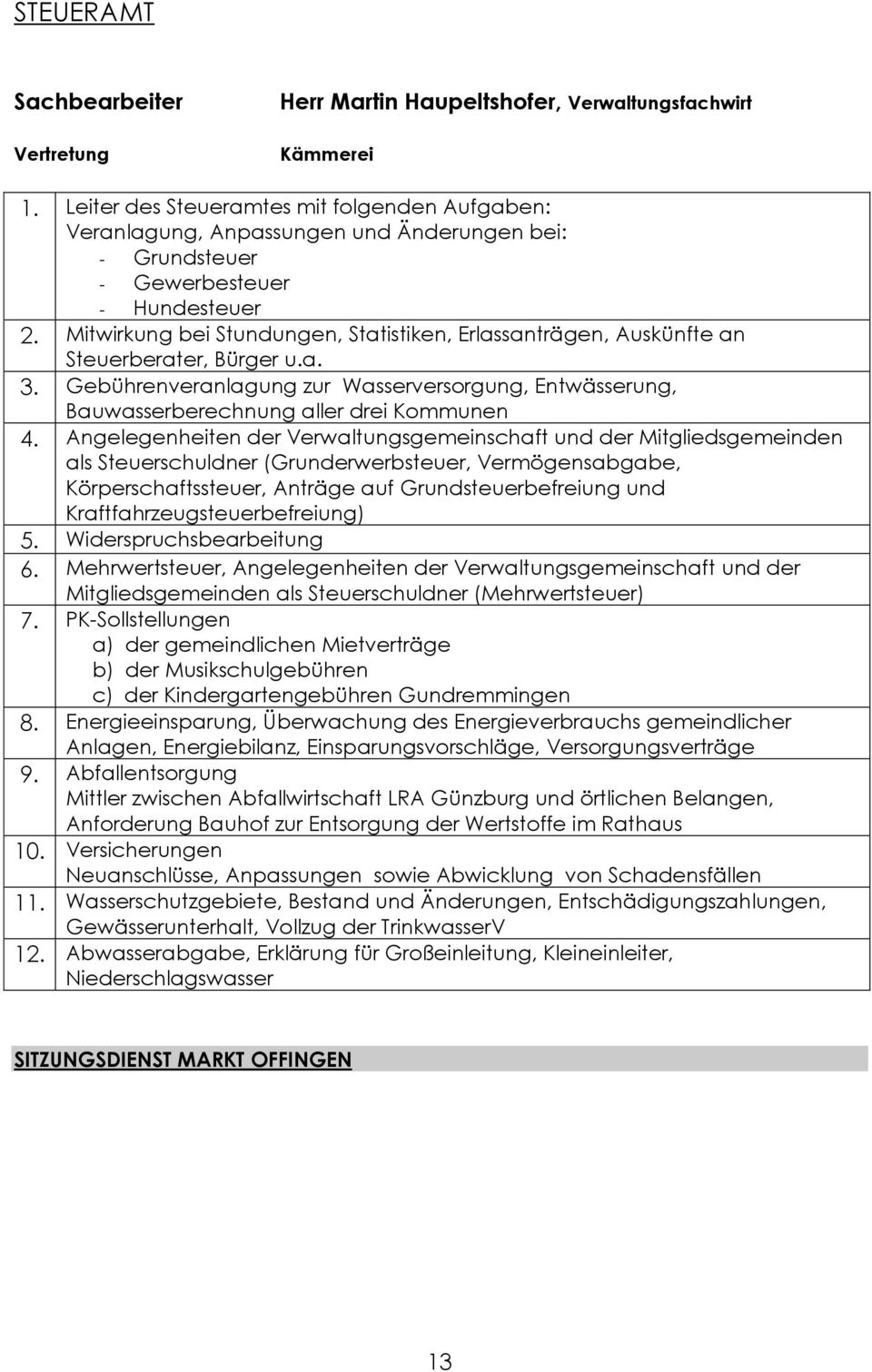 STEUERAMT

Sachbearbeiter Herr Martin Haupeltshofer, Verwaltungsfachwirt

Vertretung Kämmerei

| | |
|---|---|
| 1. | Leiter des Steueramtes mit folgenden Aufgaben: Veranlagung, Anpassungen und Änderungen bei: - Grundsteuer - Gewerbesteuer - Hundesteuer |
| 2. | Mitwirkung bei Stundungen, Statistiken, Erlassanträgen, Auskünfte an Steuerberater, Bürger u.a. |
| 3. | Gebührenveranlagung zur Wasserversorgung, Entwässerung, Bauwasserberechnung aller drei Kommunen |
| 4. | Angelegenheiten der Verwaltungsgemeinschaft und der Mitgliedsgemeinden als Steuerschuldner (Grunderwerbsteuer, Vermögensabgabe, Körperschaftssteuer, Anträge auf Grundsteuerbefreiung und Kraftfahrzeugsteuerbefreiung) |
| 5. | Widerspruchsbearbeitung |
| 6. | Mehrwertsteuer, Angelegenheiten der Verwaltungsgemeinschaft und der Mitgliedsgemeinden als Steuerschuldner (Mehrwertsteuer) |
| 7. | PK-Sollstellungen a) der gemeindlichen Mietverträge b) der Musikschulgebühren c) der Kindergartengebühren Gundremmingen |
| 8. | Energieeinsparung, Überwachung des Energieverbrauchs gemeindlicher Anlagen, Energiebilanz, Einsparungsvorschläge, Versorgungsverträge |
| 9. | Abfallentsorgung Mittler zwischen Abfallwirtschaft LRA Günzburg und örtlichen Belangen, Anforderung Bauhof zur Entsorgung der Wertstoffe im Rathaus |
| 10. | Versicherungen Neuanschlüsse, Anpassungen sowie Abwicklung von Schadensfällen |
| 11. | Wasserschutzgebiete, Bestand und Änderungen, Entschädigungszahlungen, Gewässerunterhalt, Vollzug der TrinkwasserV |
| 12. | Abwasserabgabe, Erklärung für Großeinleitung, Kleineinleiter, Niederschlagswasser |

SITZUNGSDIENST MARKT OFFINGEN

13